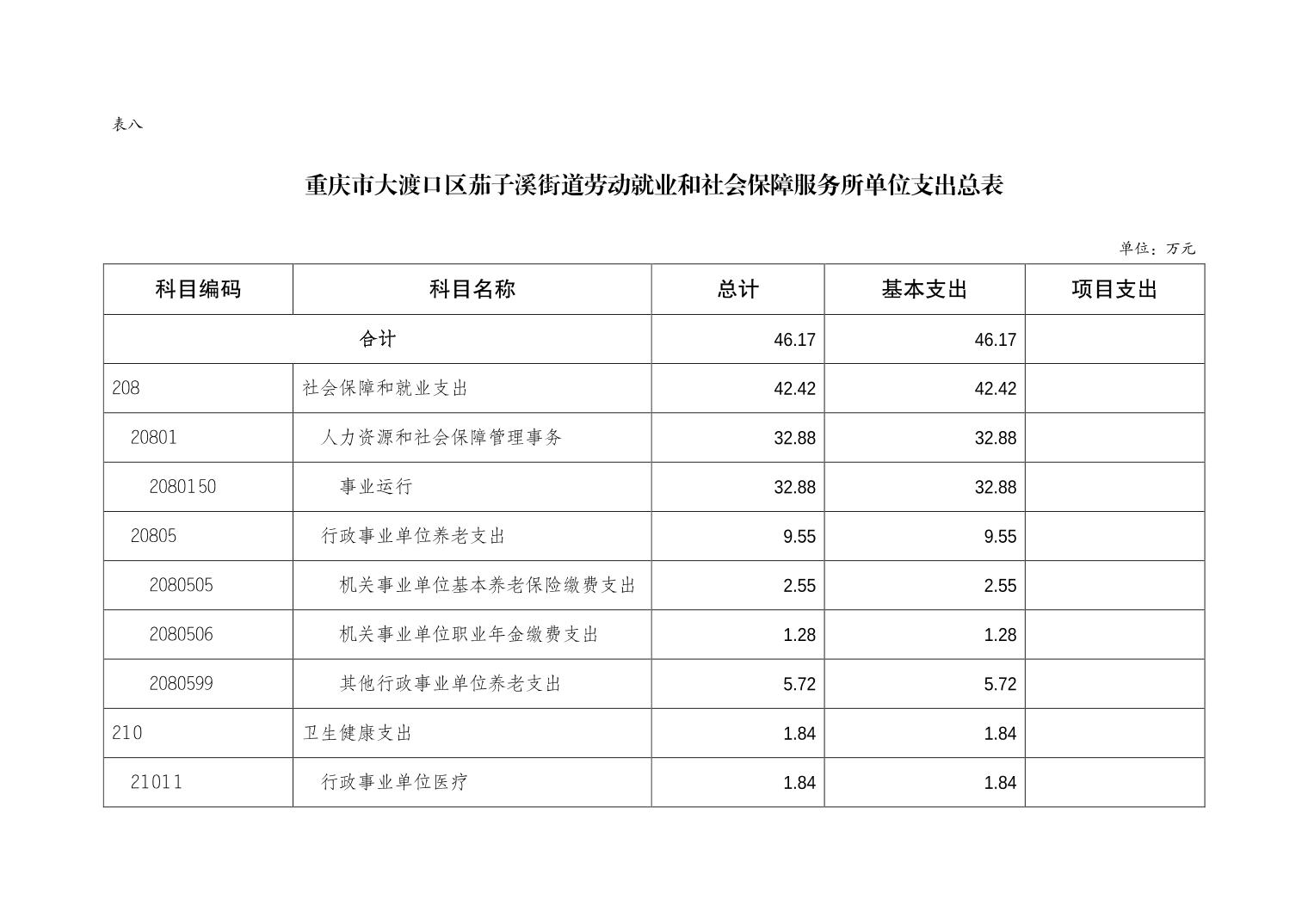 表八

重庆市大渡口区茄子溪街道劳动就业和社会保障服务所单位支出总表

单位：万元

| 科目编码 | 科目名称 | 总计 | 基本支出 | 项目支出 |
|---|---|---|---|---|
| 合计 |  | 46.17 | 46.17 |  |
| 208 | 社会保障和就业支出 | 42.42 | 42.42 |  |
| 20801 | 人力资源和社会保障管理事务 | 32.88 | 32.88 |  |
| 2080150 | 事业运行 | 32.88 | 32.88 |  |
| 20805 | 行政事业单位养老支出 | 9.55 | 9.55 |  |
| 2080505 | 机关事业单位基本养老保险缴费支出 | 2.55 | 2.55 |  |
| 2080506 | 机关事业单位职业年金缴费支出 | 1.28 | 1.28 |  |
| 2080599 | 其他行政事业单位养老支出 | 5.72 | 5.72 |  |
| 210 | 卫生健康支出 | 1.84 | 1.84 |  |
| 21011 | 行政事业单位医疗 | 1.84 | 1.84 |  |